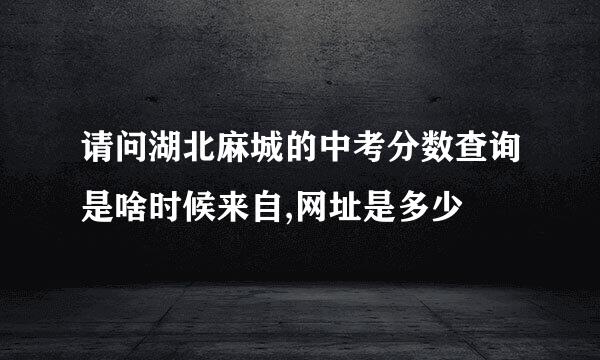 请问湖北麻城的中考分数查询是啥时候来自,网址是多少